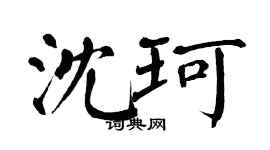 沈珂
词典网